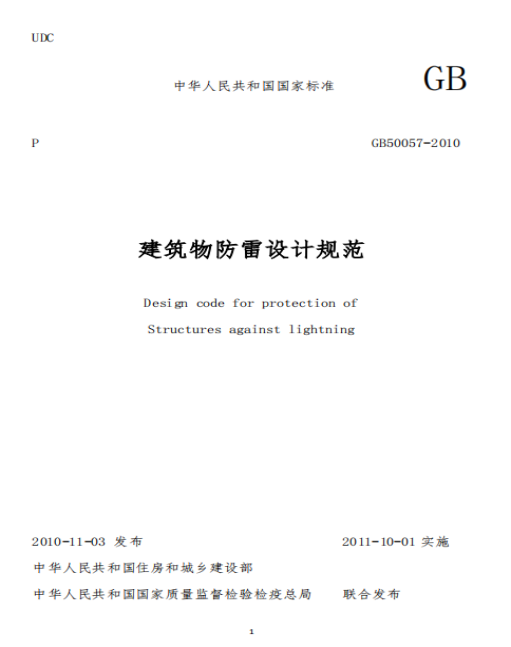 UDC

中华人民共和国国家标准 GB

P GB50057-2010

建筑物防雷设计规范

Design code for protection of Structures against lightning

2010-11-03 发布 2011-10-01 实施

中华人民共和国住房和城乡建设部

中华人民共和国国家质量监督检验检疫总局 联合发布

1